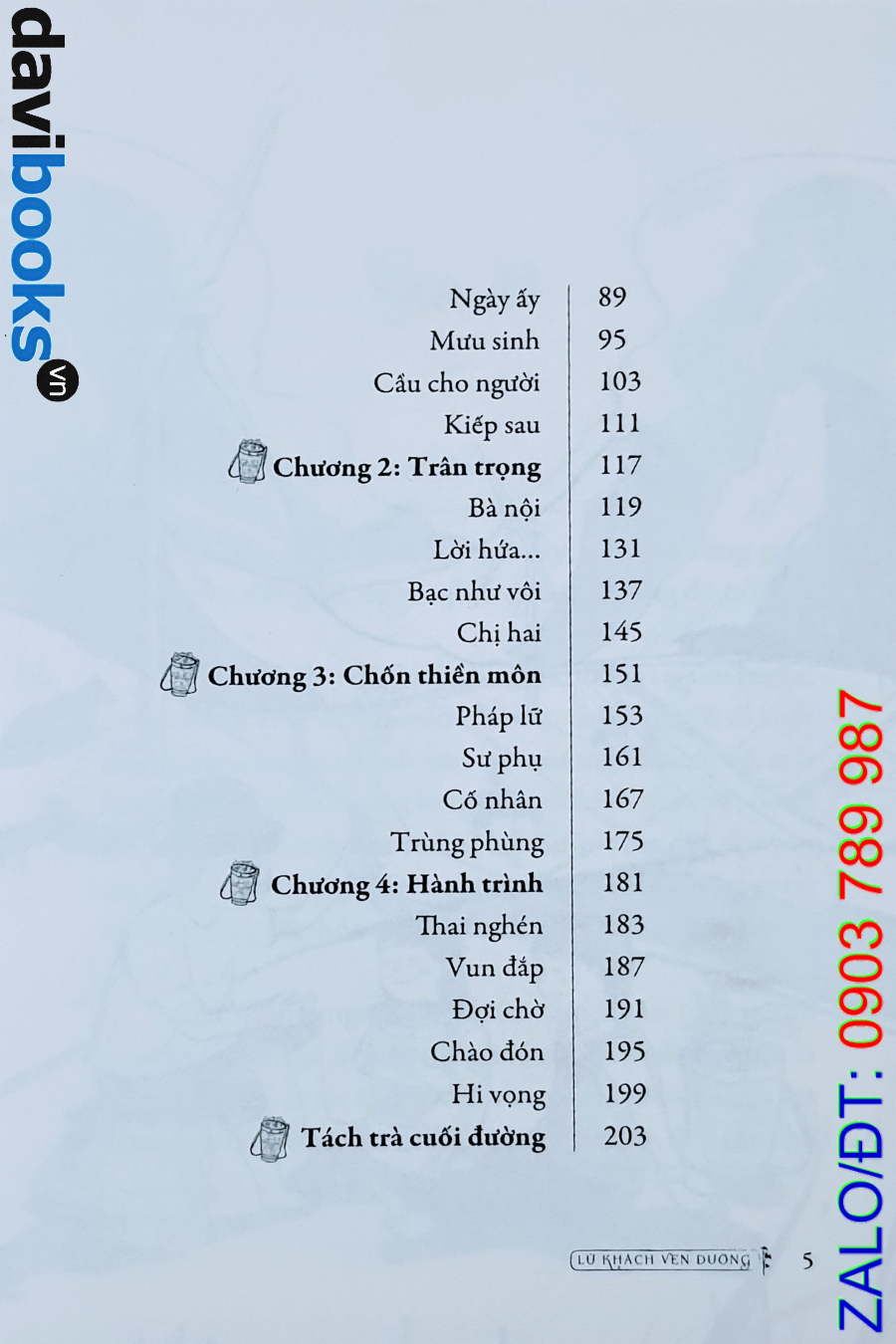 Ngày ấy 89
Mưu sinh 95
Cầu cho người 103
Kiếp sau 111
Chương 2: Trân trọng 117
Bà nội 119
Lời hứa... 131
Bạc như vôi 137
Chị hai 145
Chương 3: Chốn thiền môn 151
Pháp lữ 153
Sư phụ 161
Cố nhân 167
Trùng phùng 175
Chương 4: Hành trình 181
Thai nghén 183
Vun đắp 187
Đợi chờ 191
Chào đón 195
Hi vọng 199
Tách trà cuối đường 203

LỮ KHÁCH VEN ĐƯỜNG 5

davibooks.vn

ZALO/ĐT: 0903 789 987